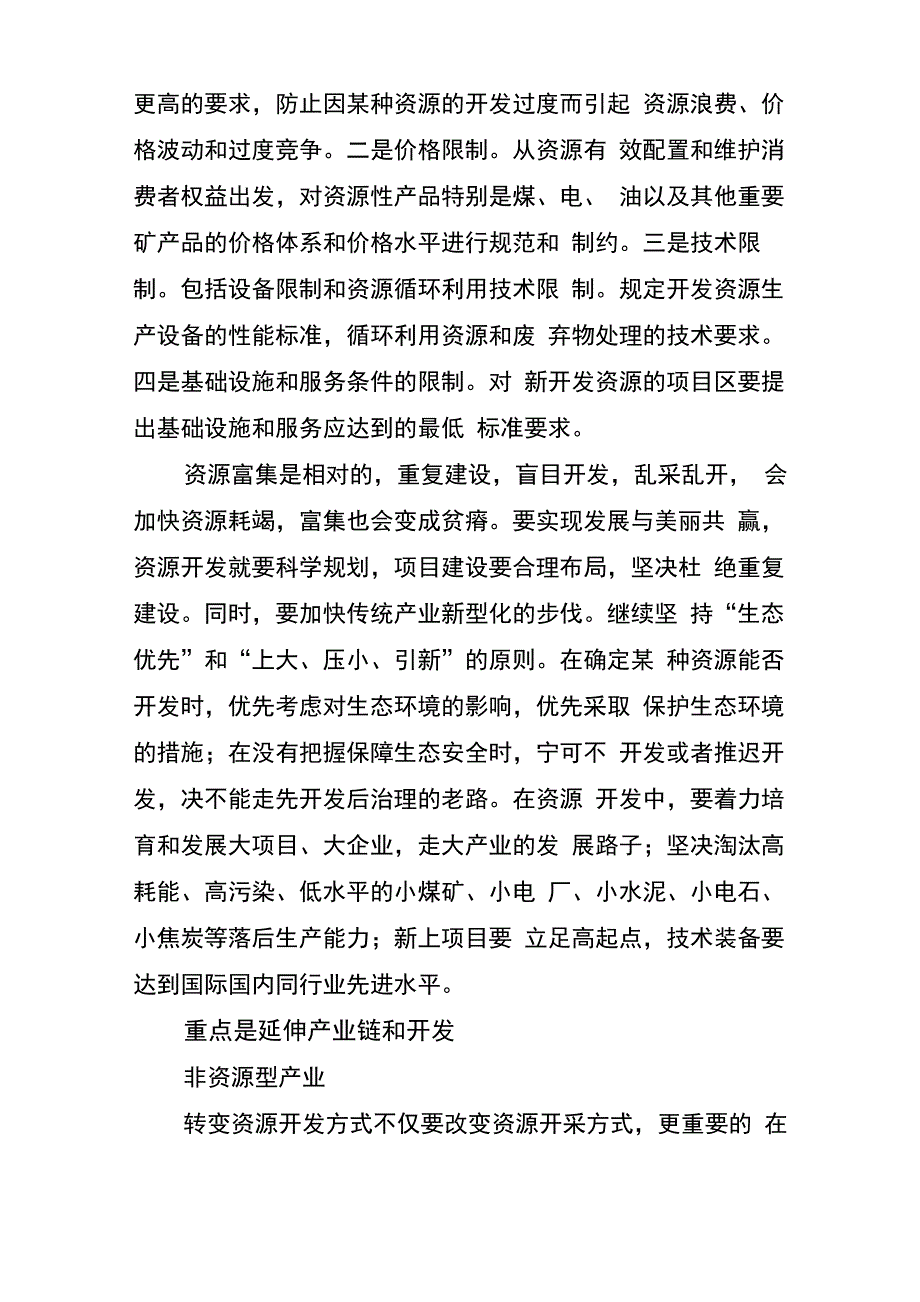 更高的要求，防止因某种资源的开发过度而引起 资源浪费、价格波动和过度竞争。二是价格限制。从资源有 效配置和维护消费者权益出发，对资源性产品特别是煤、电、 油以及其他重要矿产品的价格体系和价格水平进行规范和 制约。三是技术限制。包括设备限制和资源循环利用技术限 制。规定开发资源生产设备的性能标准，循环利用资源和废 弃物处理的技术要求。四是基础设施和服务条件的限制。对 新开发资源的项目区要提出基础设施和服务应达到的最低 标准要求。

资源富集是相对的，重复建设，盲目开发，乱采乱开， 会加快资源耗竭，富集也会变成贫瘠。要实现发展与美丽共 赢，资源开发就要科学规划，项目建设要合理布局，坚决杜 绝重复建设。同时，要加快传统产业新型化的步伐。继续坚 持“生态优先”和“上大、压小、引新”的原则。在确定某 种资源能否开发时，优先考虑对生态环境的影响，优先采取 保护生态环境的措施；在没有把握保障生态安全时，宁可不 开发或者推迟开发，决不能走先开发后治理的老路。在资源 开发中，要着力培育和发展大项目、大企业，走大产业的发 展路子；坚决淘汰高耗能、高污染、低水平的小煤矿、小电 厂、小水泥、小电石、小焦炭等落后生产能力；新上项目要 立足高起点，技术装备要达到国际国内同行业先进水平。

重点是延伸产业链和开发

非资源型产业

转变资源开发方式不仅要改变资源开采方式，更重要的 在